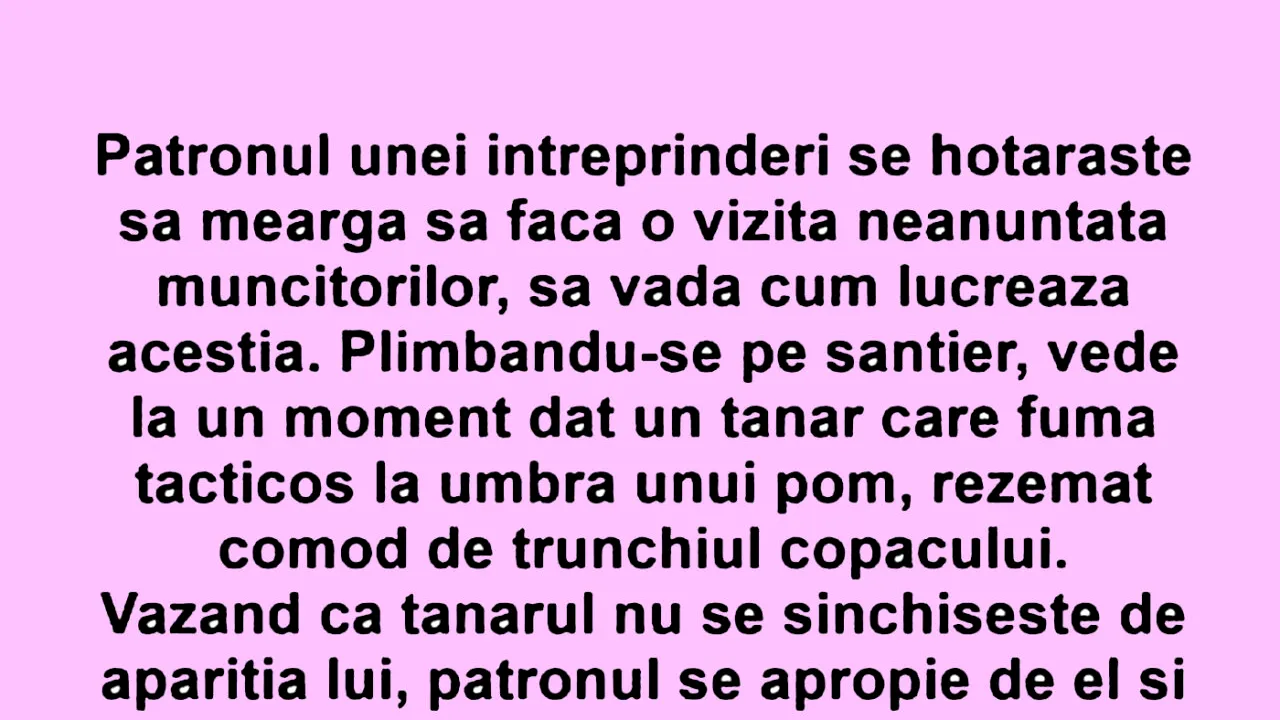 Patronul unei intreprinderi se hotaraste sa mearga sa faca o vizita neanuntata muncitorilor, sa vada cum lucreaza acestia. Plimbandu-se pe santier, vede la un moment dat un tanar care fuma tacticos la umbra unui pom, rezemat comod de trunchiul copacului.
Vazand ca tanarul nu se sinchiseste de aparitia lui, patronul se apropie de el si